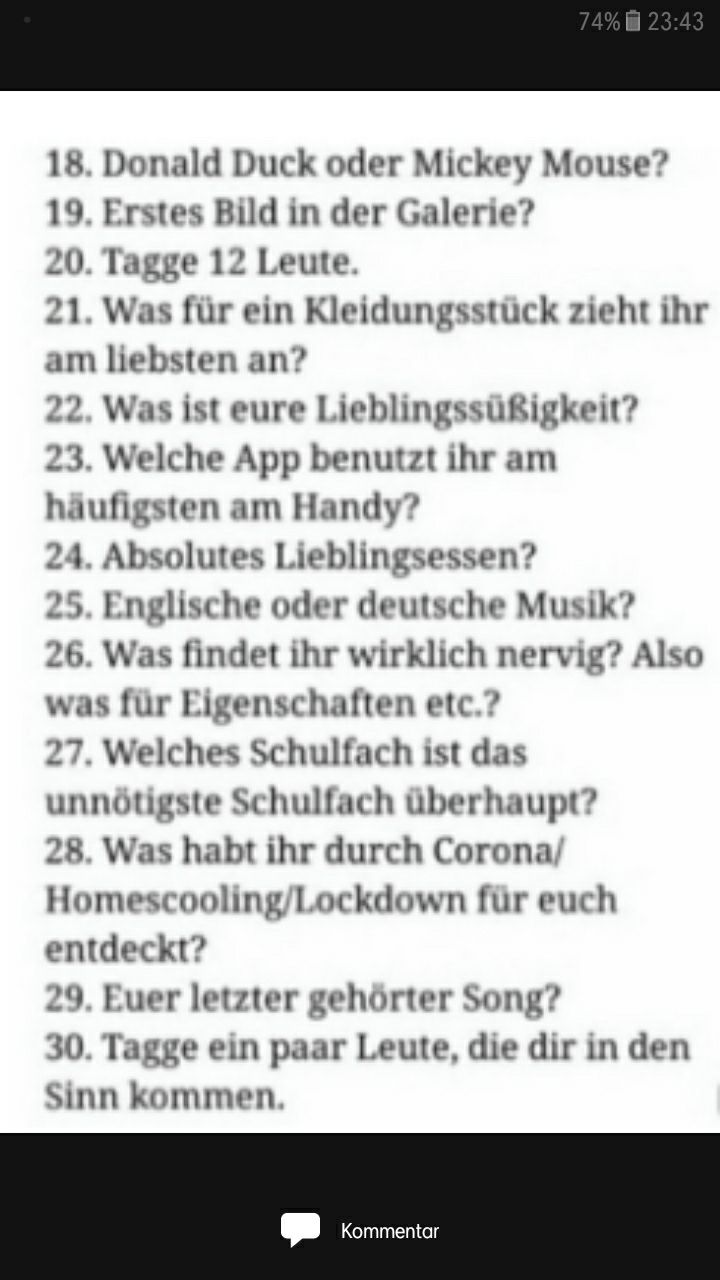 74% 23:43

18. Donald Duck oder Mickey Mouse?
19. Erstes Bild in der Galerie?
20. Tagge 12 Leute.
21. Was für ein Kleidungsstück zieht ihr am liebsten an?
22. Was ist eure Lieblingssüßigkeit?
23. Welche App benutzt ihr am häufigsten am Handy?
24. Absolutes Lieblingsessen?
25. Englische oder deutsche Musik?
26. Was findet ihr wirklich nervig? Also was für Eigenschaften etc.?
27. Welches Schulfach ist das unnötigste Schulfach überhaupt?
28. Was habt ihr durch Corona/ Homescooling/Lockdown für euch entdeckt?
29. Euer letzter gehörter Song?
30. Tagge ein paar Leute, die dir in den Sinn kommen.

Kommentar